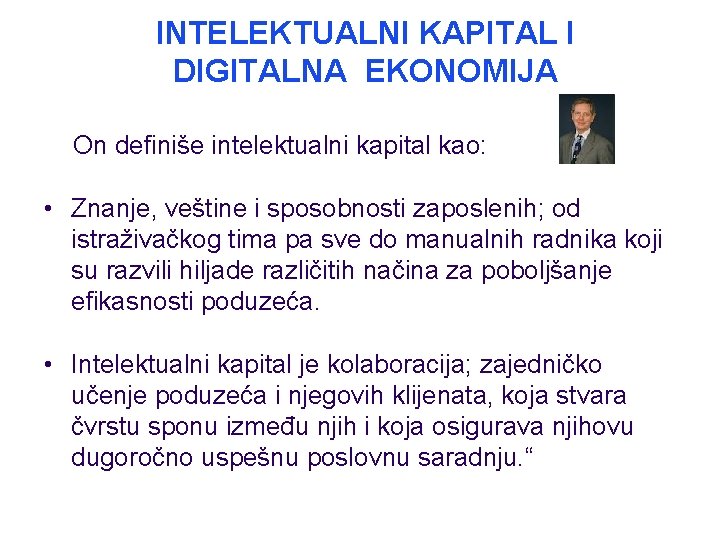 INTELEKTUALNI KAPITAL I DIGITALNA EKONOMIJA

On definiše intelektualni kapital kao:

• Znanje, veštine i sposobnosti zaposlenih; od istraživačkog tima pa sve do manualnih radnika koji su razvili hiljade različitih načina za poboljšanje efikasnosti poduzeća.

• Intelektualni kapital je kolaboracija; zajedničko učenje poduzeća i njegovih klijenata, koja stvara čvrstu sponu između njih i koja osigurava njihovu dugoročno uspešnu poslovnu saradnju.“